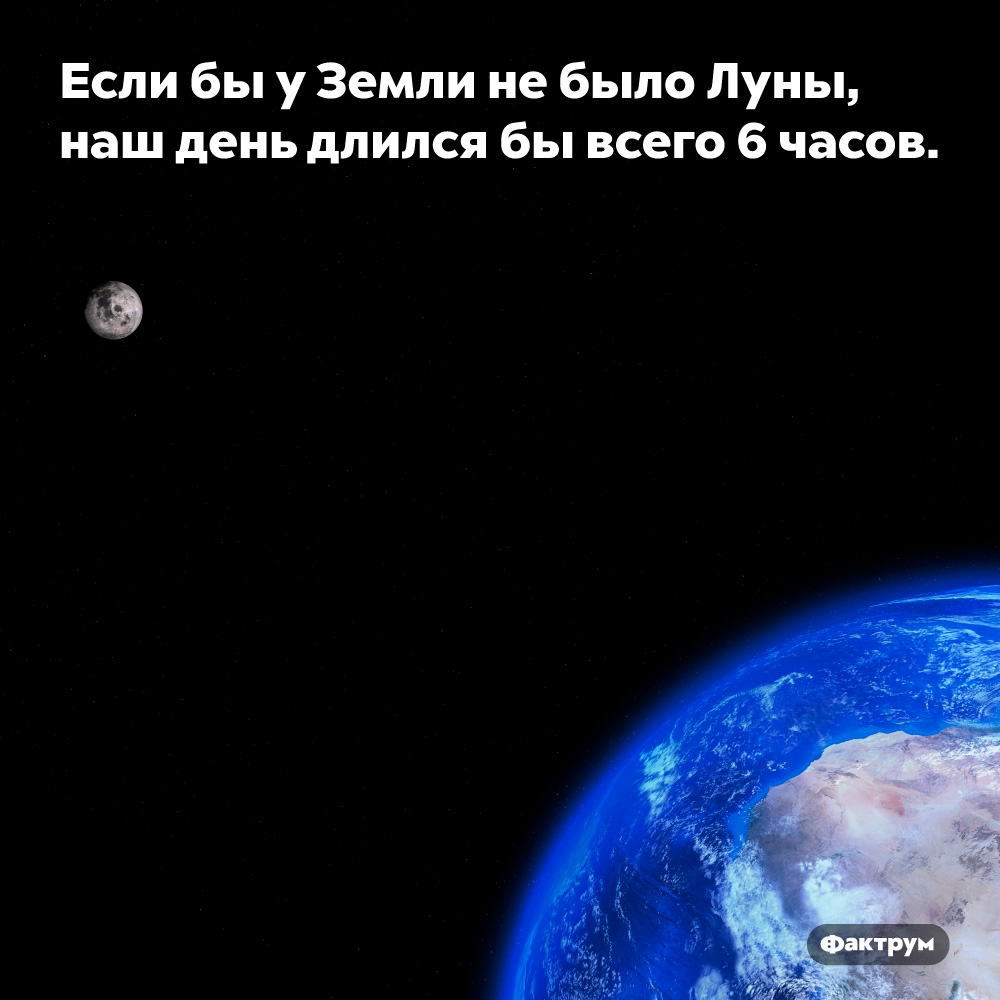 Если бы у Земли не было Луны, наш день длился бы всего 6 часов.

Фактрум